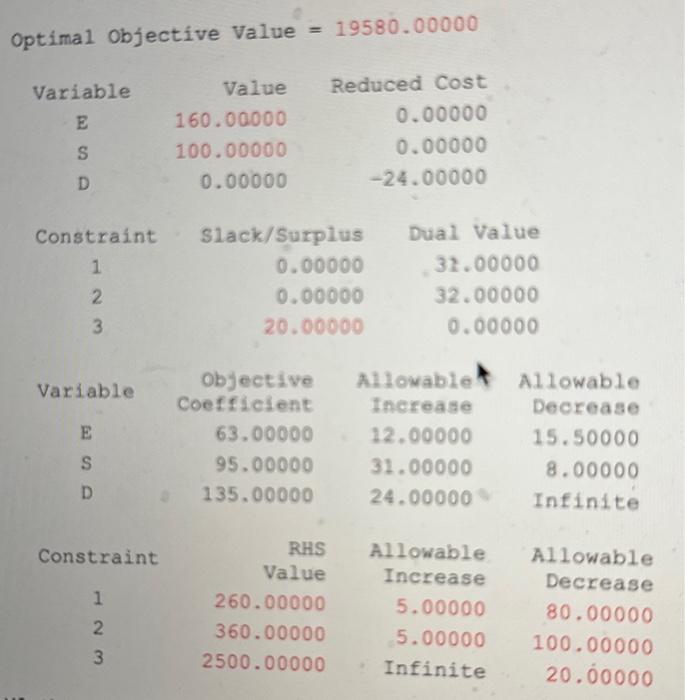 Optimal Objective Value = 19580.00000

| Variable | Value | Reduced Cost |
|---|---|---|
| E | 160.00000 | 0.00000 |
| S | 100.00000 | 0.00000 |
| D | 0.00000 | -24.00000 |

| Constraint | Slack/Surplus | Dual Value |
|---|---|---|
| 1 | 0.00000 | 31.00000 |
| 2 | 0.00000 | 32.00000 |
| 3 | 20.00000 | 0.00000 |

| Variable | Objective Coefficient | Allowable Increase | Allowable Decrease |
|---|---|---|---|
| E | 63.00000 | 12.00000 | 15.50000 |
| S | 95.00000 | 31.00000 | 8.00000 |
| D | 135.00000 | 24.00000 | Infinite |

| Constraint | RHS Value | Allowable Increase | Allowable Decrease |
|---|---|---|---|
| 1 | 260.00000 | 5.00000 | 80.00000 |
| 2 | 360.00000 | 5.00000 | 100.00000 |
| 3 | 2500.00000 | Infinite | 20.00000 |